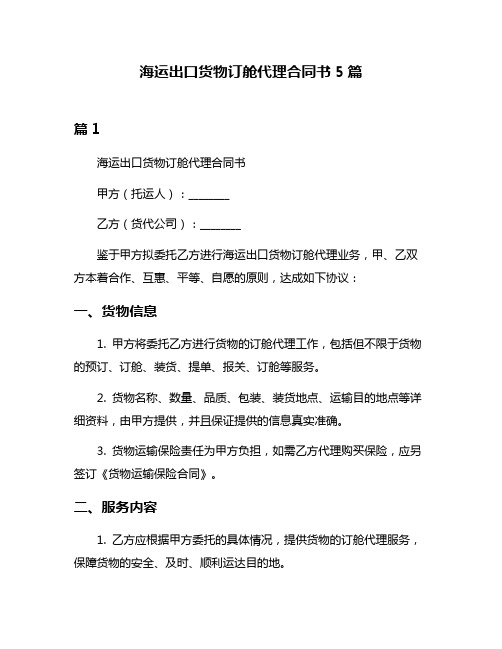 海运出口货物订舱代理合同书 5 篇

篇 1

海运出口货物订舱代理合同书

甲方（托运人）：________

乙方（货代公司）：________

鉴于甲方拟委托乙方进行海运出口货物订舱代理业务，甲、乙双方本着合作、互惠、平等、自愿的原则，达成如下协议：

一、货物信息

1. 甲方将委托乙方进行货物的订舱代理工作，包括但不限于货物的预订、订舱、装货、提单、报关、订舱等服务。

2. 货物名称、数量、品质、包装、装货地点、运输目的地点等详细资料，由甲方提供，并且保证提供的信息真实准确。

3. 货物运输保险责任为甲方负担，如需乙方代理购买保险，应另签订《货物运输保险合同》。

二、服务内容

1. 乙方应根据甲方委托的具体情况，提供货物的订舱代理服务，保障货物的安全、及时、顺利运达目的地。